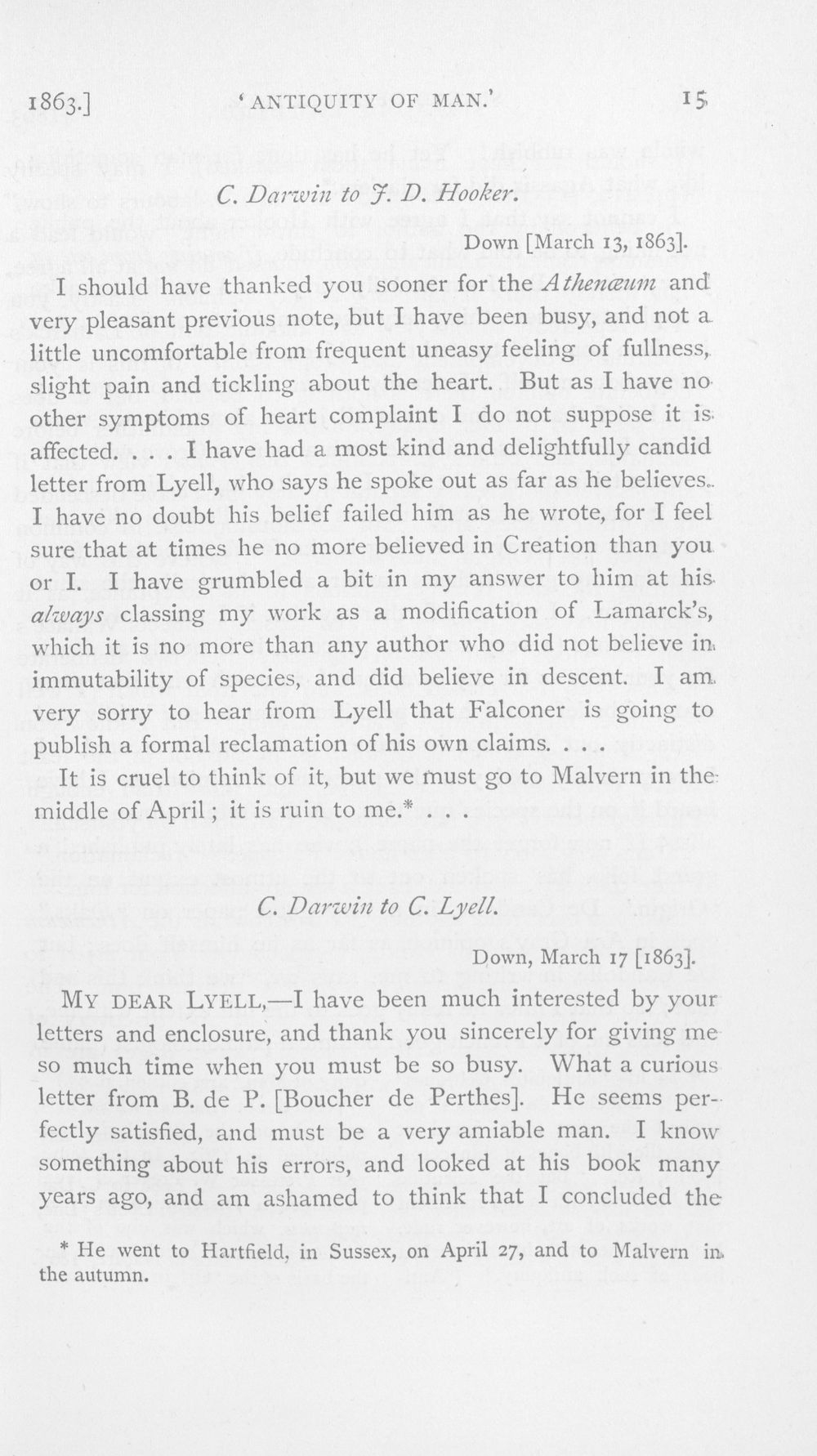 1863.] 'ANTIQUITY OF MAN.' 15

C. Darwin to J. D. Hooker.

Down [March 13, 1863].

I should have thanked you sooner for the Athenæum and very pleasant previous note, but I have been busy, and not a little uncomfortable from frequent uneasy feeling of fullness, slight pain and tickling about the heart. But as I have no other symptoms of heart complaint I do not suppose it is affected. . . . I have had a most kind and delightfully candid letter from Lyell, who says he spoke out as far as he believes. I have no doubt his belief failed him as he wrote, for I feel sure that at times he no more believed in Creation than you or I. I have grumbled a bit in my answer to him at his always classing my work as a modification of Lamarck's, which it is no more than any author who did not believe in immutability of species, and did believe in descent. I am very sorry to hear from Lyell that Falconer is going to publish a formal reclamation of his own claims. . . .

It is cruel to think of it, but we must go to Malvern in the middle of April; it is ruin to me.* . . .

C. Darwin to C. Lyell.

Down, March 17 [1863].

MY DEAR LYELL,—I have been much interested by your letters and enclosure, and thank you sincerely for giving me so much time when you must be so busy. What a curious letter from B. de P. [Boucher de Perthes]. He seems perfectly satisfied, and must be a very amiable man. I know something about his errors, and looked at his book many years ago, and am ashamed to think that I concluded the

* He went to Hartfield, in Sussex, on April 27, and to Malvern in the autumn.